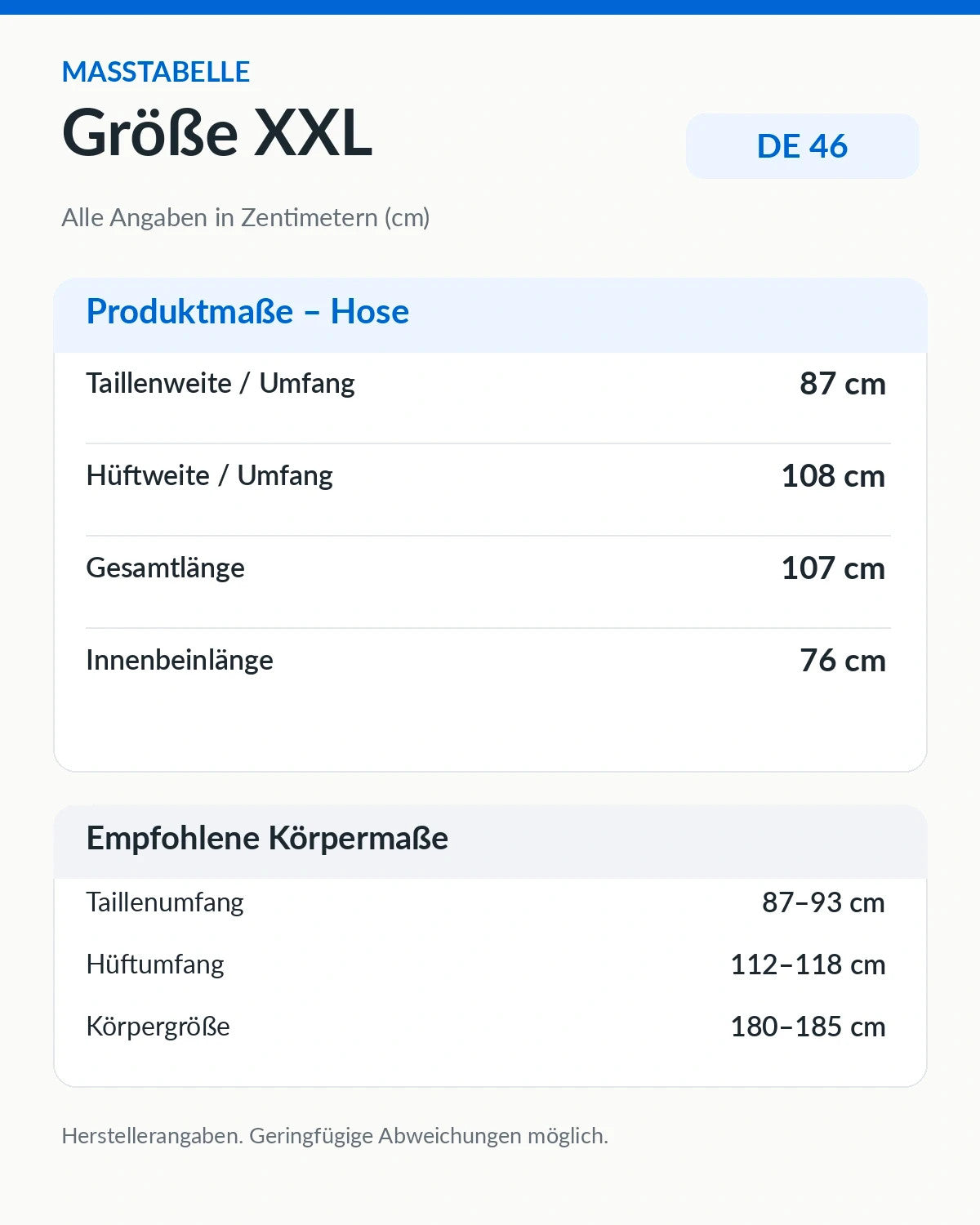 MASSTABELLE
Größe XXL

DE 46

Alle Angaben in Zentimetern (cm)

Produktmaße – Hose

Taillenweite / Umfang
87 cm

Hüftweite / Umfang
108 cm

Gesamtlänge
107 cm

Innenbeinlänge
76 cm

Empfohlene Körpermaße

Taillenumfang
87–93 cm

Hüftumfang
112–118 cm

Körpergröße
180–185 cm

Herstellerangaben. Geringfügige Abweichungen möglich.